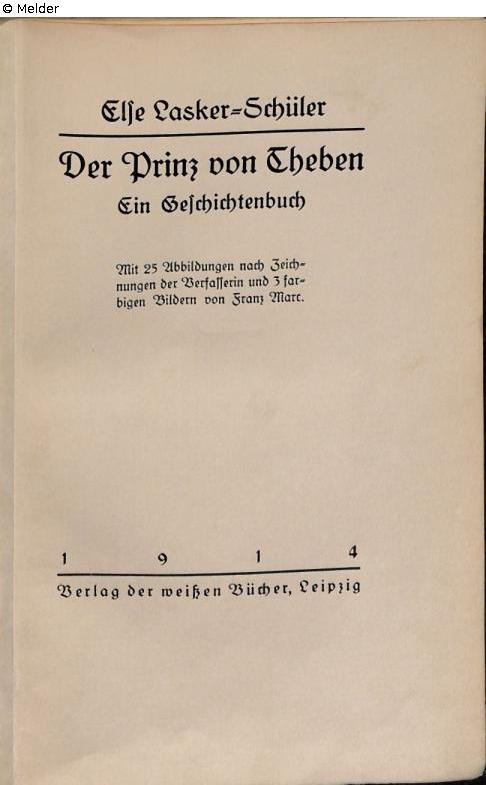 © Melder

Else Lasker-Schüler

Der Prinz von Theben

Ein Geschichtenbuch

Mit 25 Abbildungen nach Zeichnungen der Verfasserin und 3 farbigen Bildern von Franz Marc.

1 9 1 4

Verlag der weißen Bücher, Leipzig